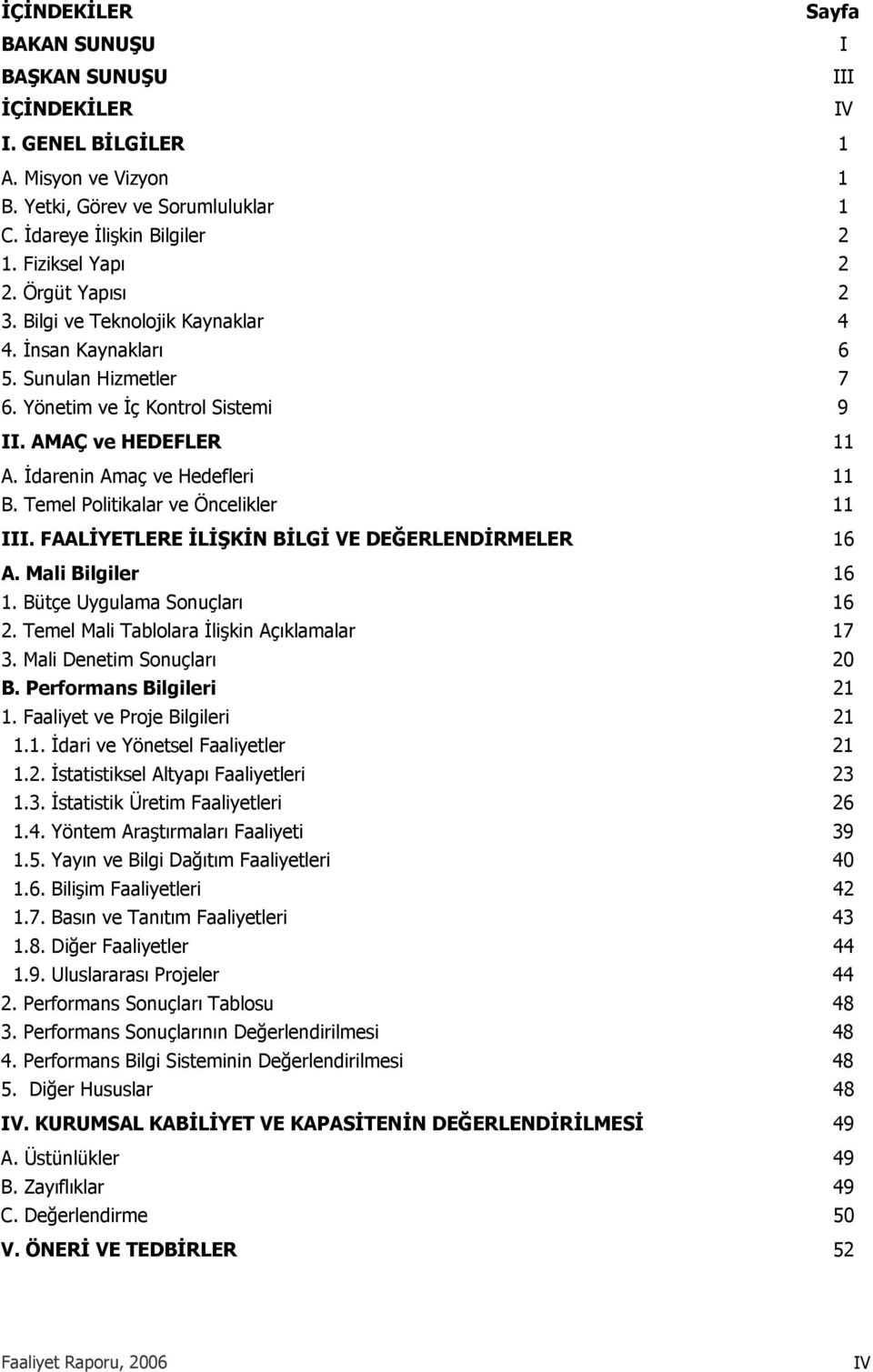 İÇİNDEKİLER Sayfa
BAKAN SUNUŞU I
BAŞKAN SUNUŞU III
İÇİNDEKİLER IV
I. GENEL BİLGİLER 1
A. Misyon ve Vizyon 1
B. Yetki, Görev ve Sorumluluklar 1
C. İdareye İlişkin Bilgiler 2
1. Fiziksel Yapı 2
2. Örgüt Yapısı 2
3. Bilgi ve Teknolojik Kaynaklar 4
4. İnsan Kaynakları 6
5. Sunulan Hizmetler 7
6. Yönetim ve İç Kontrol Sistemi 9
II. AMAÇ ve HEDEFLER 11
A. İdarenin Amaç ve Hedefleri 11
B. Temel Politikalar ve Öncelikler 11
III. FAALİYETLERE İLİŞKİN BİLGİ VE DEĞERLENDİRMELER 16
A. Mali Bilgiler 16
1. Bütçe Uygulama Sonuçları 16
2. Temel Mali Tablolara İlişkin Açıklamalar 17
3. Mali Denetim Sonuçları 20
B. Performans Bilgileri 21
1. Faaliyet ve Proje Bilgileri 21
1.1. İdari ve Yönetsel Faaliyetler 21
1.2. İstatistiksel Altyapı Faaliyetleri 23
1.3. İstatistik Üretim Faaliyetleri 26
1.4. Yöntem Araştırmaları Faaliyeti 39
1.5. Yayın ve Bilgi Dağıtım Faaliyetleri 40
1.6. Bilişim Faaliyetleri 42
1.7. Basın ve Tanıtım Faaliyetleri 43
1.8. Diğer Faaliyetler 44
1.9. Uluslararası Projeler 44
2. Performans Sonuçları Tablosu 48
3. Performans Sonuçlarının Değerlendirilmesi 48
4. Performans Bilgi Sisteminin Değerlendirilmesi 48
5. Diğer Hususlar 48
IV. KURUMSAL KABİLİYET VE KAPASİTENİN DEĞERLENDİRİLMESİ 49
A. Üstünlükler 49
B. Zayıflıklar 49
C. Değerlendirme 50
V. ÖNERİ VE TEDBİRLER 52

Faaliyet Raporu, 2006 IV